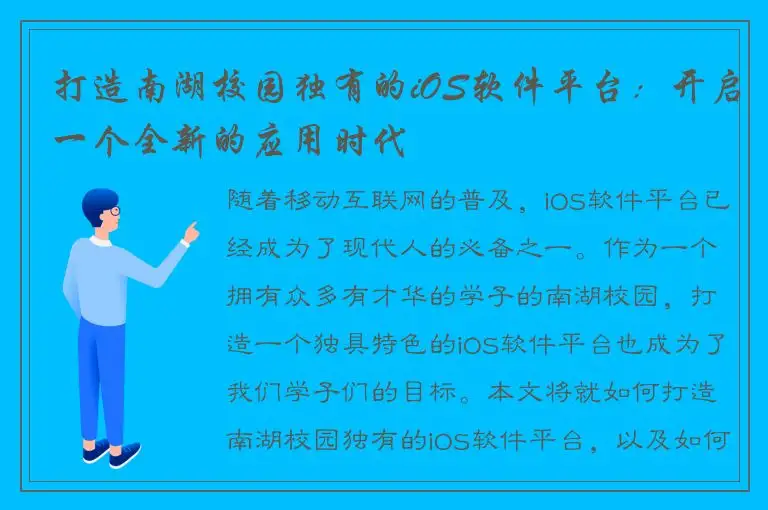 打造南湖校园独有的iOS软件平台：开启一个全新的应用时代

随着移动互联网的普及，iOS软件平台已经成为了现代人的必备之一。作为一个拥有众多有才华的学子的南湖校园，打造一个独具特色的iOS软件平台也成为了我们学子们的目标。本文将就如何打造南湖校园独有的iOS软件平台，以及如何